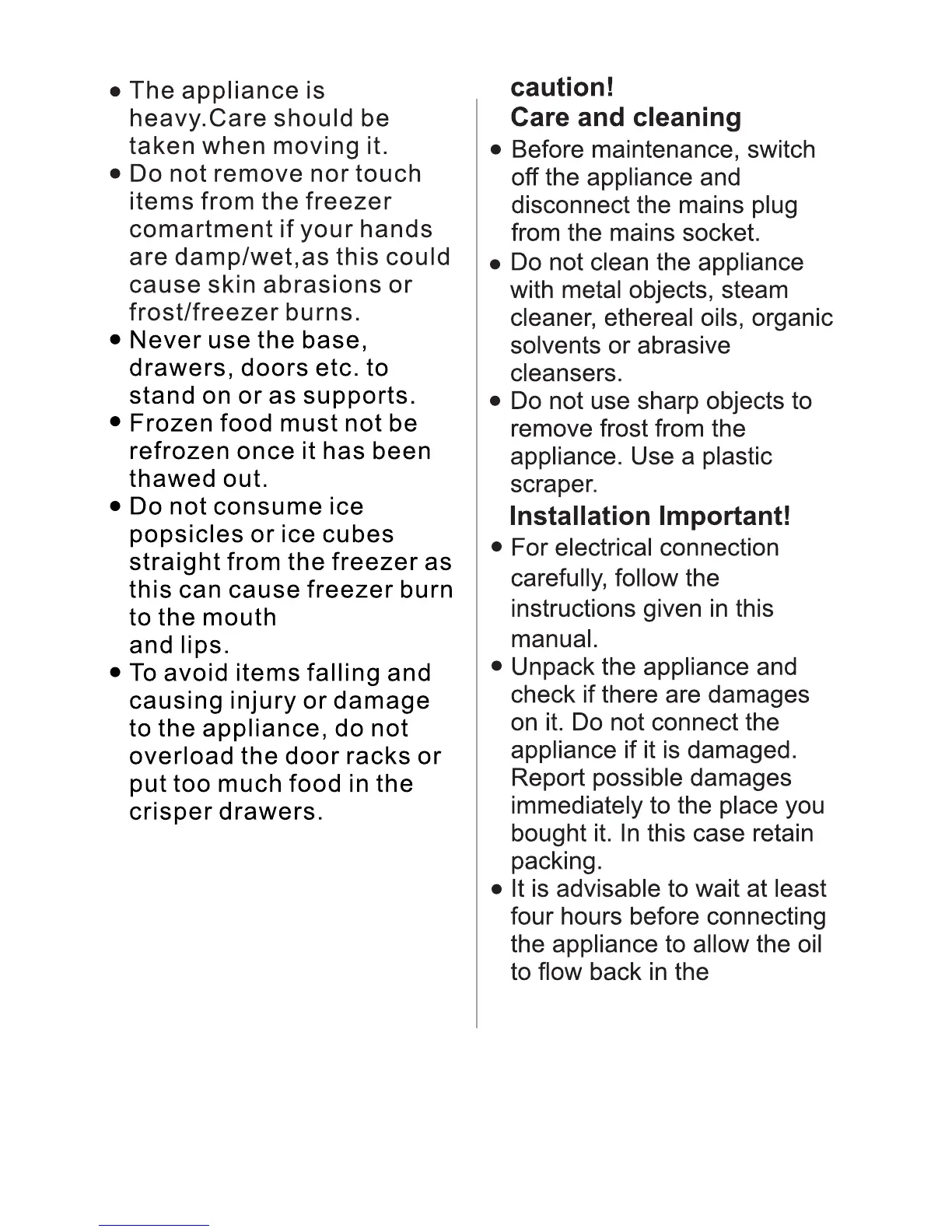 ● The appliance is heavy.Care should be taken when moving it.
● Do not remove nor touch items from the freezer comartment if your hands are damp/wet,as this could cause skin abrasions or frost/freezer burns.
● Never use the base, drawers, doors etc. to stand on or as supports.
● Frozen food must not be refrozen once it has been thawed out.
● Do not consume ice popsicles or ice cubes straight from the freezer as this can cause freezer burn to the mouth
and lips.
● To avoid items falling and causing injury or damage to the appliance, do not overload the door racks or put too much food in the crisper drawers.

caution!
Care and cleaning
● Before maintenance, switch off the appliance and disconnect the mains plug from the mains socket.
● Do not clean the appliance with metal objects, steam cleaner, ethereal oils, organic solvents or abrasive cleansers.
● Do not use sharp objects to remove frost from the appliance. Use a plastic scraper.
Installation Important!
● For electrical connection carefully, follow the instructions given in this manual.
● Unpack the appliance and check if there are damages on it. Do not connect the appliance if it is damaged. Report possible damages immediately to the place you bought it. In this case retain packing.
● It is advisable to wait at least four hours before connecting the appliance to allow the oil to flow back in the